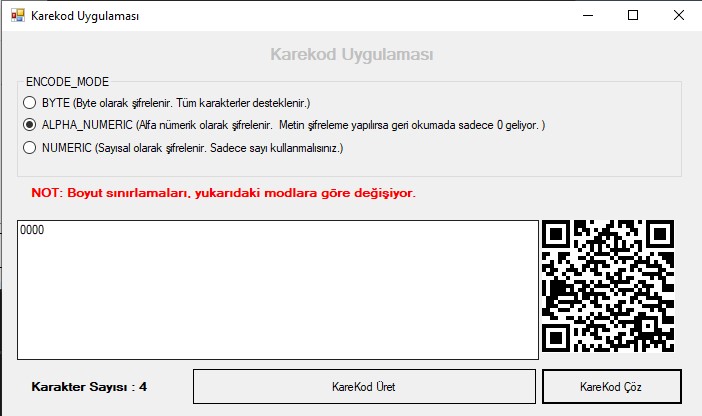 Karekod Uygulaması

Karekod Uygulaması

ENCODE_MODE
BYTE (Byte olarak şifrelenir. Tüm karakterler desteklenir.)
ALPHA_NUMERIC (Alfa nümerik olarak şifrelenir. Metin şifreleme yapılırsa geri okumada sadece 0 geliyor. )
NUMERIC (Sayısal olarak şifrelenir. Sadece sayı kullanmalısınız.)

NOT: Boyut sınırlamaları, yukarıdaki modlara göre değişiyor.

0000

Karakter Sayısı : 4

KareKod Üret

KareKod Çöz